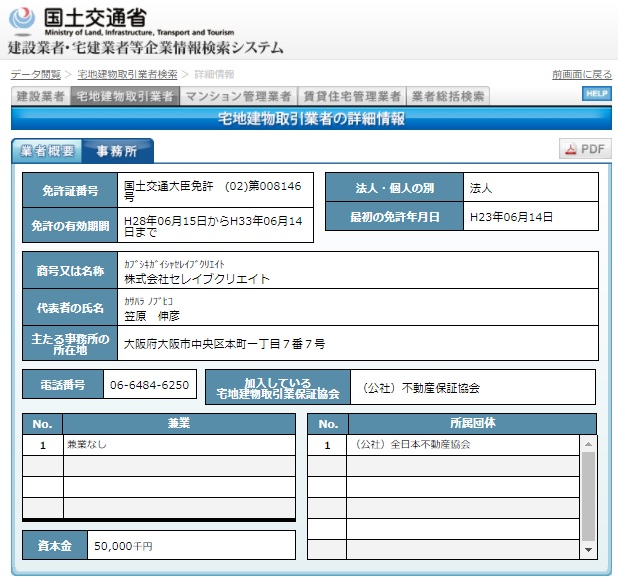 国土交通省
Ministry of Land, Infrastructure, Transport and Tourism
建設業者・宅建業者等企業情報検索システム

データ閲覧 > 宅地建物取引業者検索 > 詳細情報
前画面に戻る

建設業者 宅地建物取引業者 マンション管理業者 賃貸住宅管理業者 業者総括検索
HELP

宅地建物取引業者の詳細情報

業者概要 事務所
PDF

| 免許証番号 | 国土交通大臣免許 (02)第008146号 |
|---|---|
| 免許の有効期間 | H28年06月15日からH33年06月14日まで |

| 法人・個人の別 | 法人 |
|---|---|
| 最初の免許年月日 | H23年06月14日 |

| 商号又は名称 | ｶﾌﾞｼｷｶﾞｲｼｬｾﾚｲﾌﾞｸﾘｴｲﾄ 株式会社セレイブクリエイト |
|---|---|
| 代表者の氏名 | ｶｻﾊﾗ ﾉﾌﾞﾋｺ 笠原　伸彦 |
| 主たる事務所の所在地 | 大阪府大阪市中央区本町一丁目７番７号 |

| 電話番号 | 06-6484-6250 |
|---|---|

| 加入している宅地建物取引業保証協会 | （公社）不動産保証協会 |
|---|---|

| No. | 兼業 |
|---|---|
| 1 | 兼業なし |
| | |
| | |
| | |

| No. | 所属団体 |
|---|---|
| 1 | （公社）全日本不動産協会 |
| | |
| | |
| | |
| | |
| | |

| 資本金 | 50,000千円 |
|---|---|